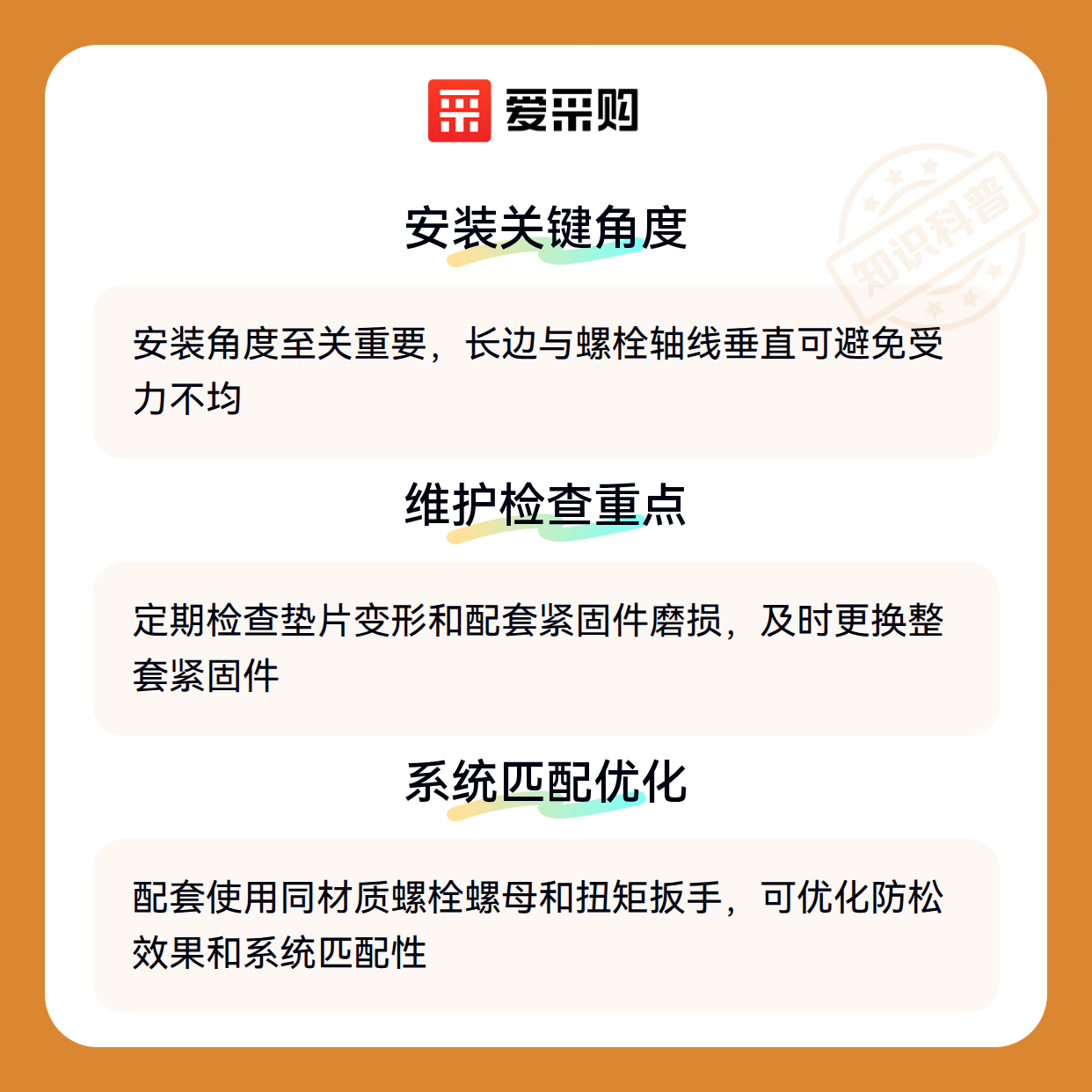 爱采购

安装关键角度

安装角度至关重要，长边与螺栓轴线垂直可避免受力不均

维护检查重点

定期检查垫片变形和配套紧固件磨损，及时更换整套紧固件

系统匹配优化

配套使用同材质螺栓螺母和扭矩扳手，可优化防松效果和系统匹配性

知识科普